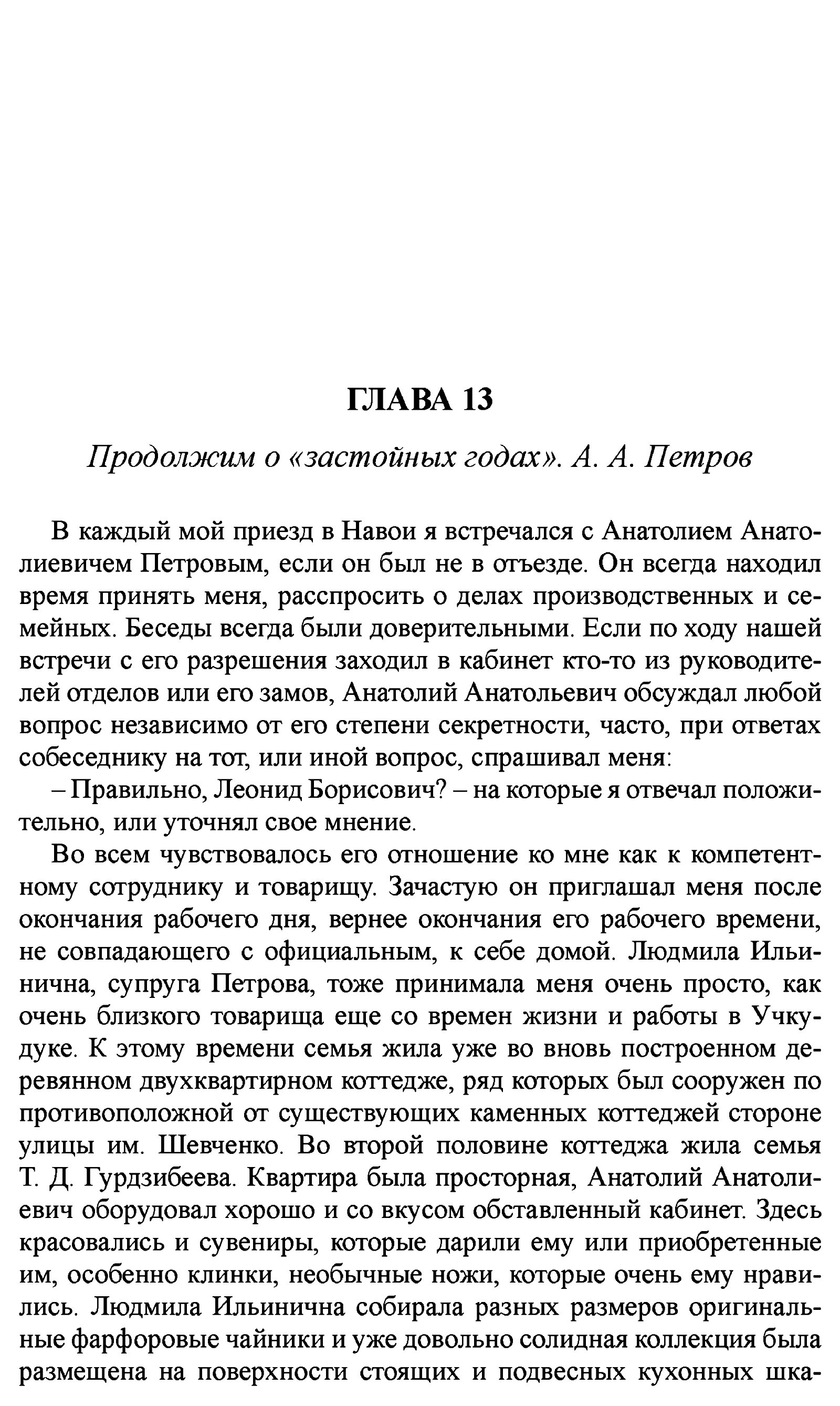 ГЛАВА 13

Продолжим о «застойных годах». А. А. Петров

В каждый мой приезд в Навои я встречался с Анатолием Анатолиевичем Петровым, если он был не в отъезде. Он всегда находил время принять меня, расспросить о делах производственных и семейных. Беседы всегда были доверительными. Если по ходу нашей встречи с его разрешения заходил в кабинет кто-то из руководителей отделов или его замов, Анатолий Анатольевич обсуждал любой вопрос независимо от его степени секретности, часто, при ответах собеседнику на тот, или иной вопрос, спрашивал меня:

– Правильно, Леонид Борисович? – на которые я отвечал положительно, или уточнял свое мнение.

Во всем чувствовалось его отношение ко мне как к компетентному сотруднику и товарищу. Зачастую он приглашал меня после окончания рабочего дня, вернее окончания его рабочего времени, не совпадающего с официальным, к себе домой. Людмила Ильинична, супруга Петрова, тоже принимала меня очень просто, как очень близкого товарища еще со времен жизни и работы в Учкудуке. К этому времени семья жила уже во вновь построенном деревянном двухквартирном коттедже, ряд которых был сооружен по противоположной от существующих каменных коттеджей стороне улицы им. Шевченко. Во второй половине коттеджа жила семья Т. Д. Гурдзибеева. Квартира была просторная, Анатолий Анатолиевич оборудовал хорошо и со вкусом обставленный кабинет. Здесь красовались и сувениры, которые дарили ему или приобретенные им, особенно клинки, необычные ножи, которые очень ему нравились. Людмила Ильинична собирала разных размеров оригинальные фарфоровые чайники и уже довольно солидная коллекция была размещена на поверхности стоящих и подвесных кухонных шка-